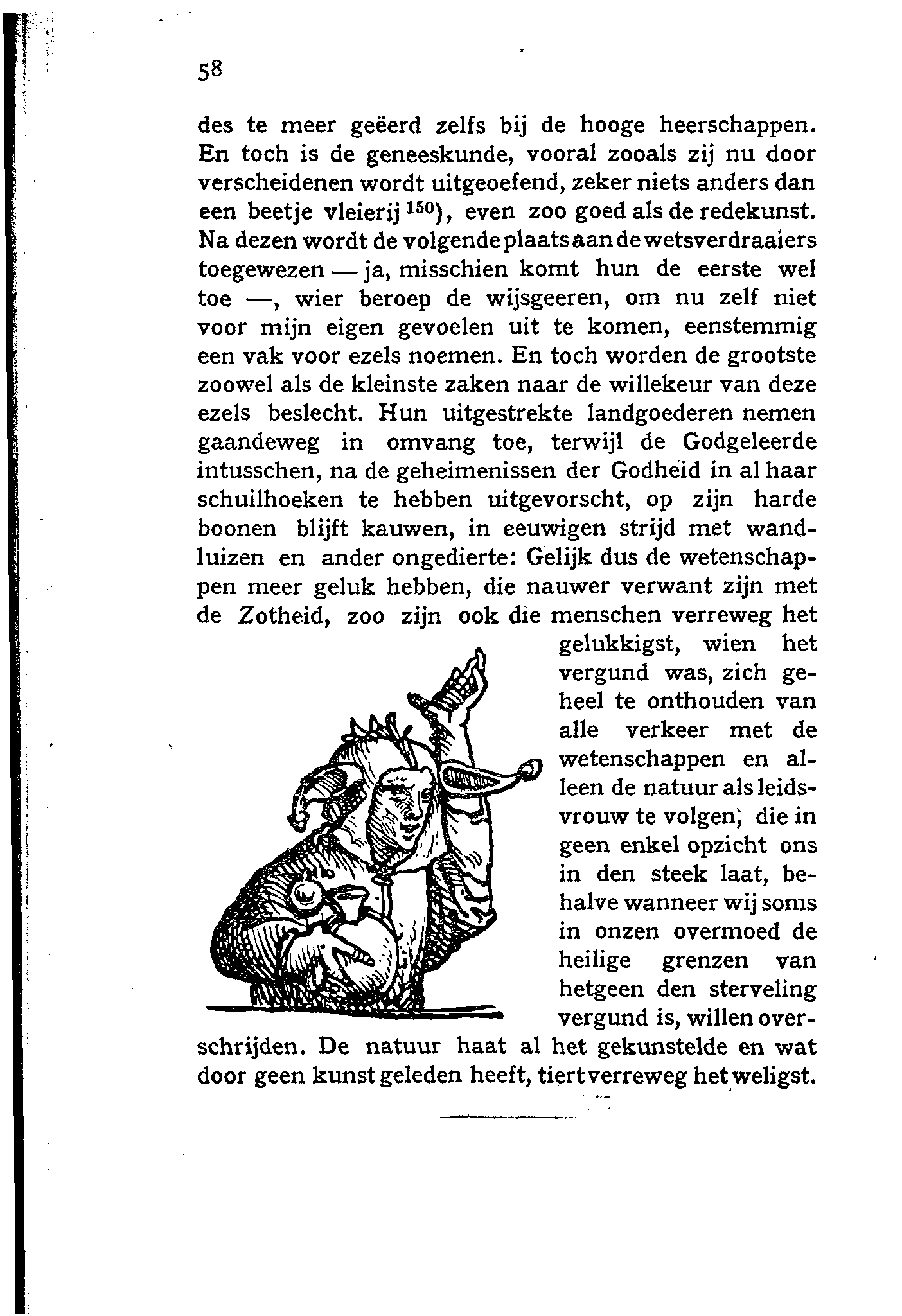 58

des te meer geëerd zelfs bij de hooge heerschappen. En toch is de geneeskunde, vooral zooals zij nu door verscheidenen wordt uitgeoefend, zeker niets anders dan een beetje vleierij $^{150}$), even zoo goed als de redekunst. Na dezen wordt de volgende plaats aan de wetsverdraaiers toegewezen — ja, misschien komt hun de eerste wel toe —, wier beroep de wijsgeeren, om nu zelf niet voor mijn eigen gevoelen uit te komen, eenstemmig een vak voor ezels noemen. En toch worden de grootste zoowel als de kleinste zaken naar de willekeur van deze ezels beslecht. Hun uitgestrekte landgoederen nemen gaandeweg in omvang toe, terwijl de Godgeleerde intusschen, na de geheimenissen der Godheid in al haar schuilhoeken te hebben uitgevorscht, op zijn harde boonen blijft kauwen, in eeuwigen strijd met wandluizen en ander ongedierte: Gelijk dus de wetenschappen meer geluk hebben, die nauwer verwant zijn met de Zotheid, zoo zijn ook die menschen verreweg het gelukkigst, wien het vergund was, zich geheel te onthouden van alle verkeer met de wetenschappen en alleen de natuur als leidsvrouw te volgen, die in geen enkel opzicht ons in den steek laat, behalve wanneer wij soms in onzen overmoed de heilige grenzen van hetgeen den sterveling vergund is, willen overschrijden. De natuur haat al het gekunstelde en wat door geen kunst geleden heeft, tiert verreweg het weligst.